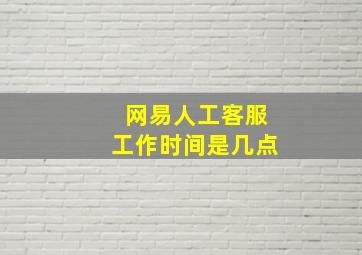 网易人工客服
工作时间是几点